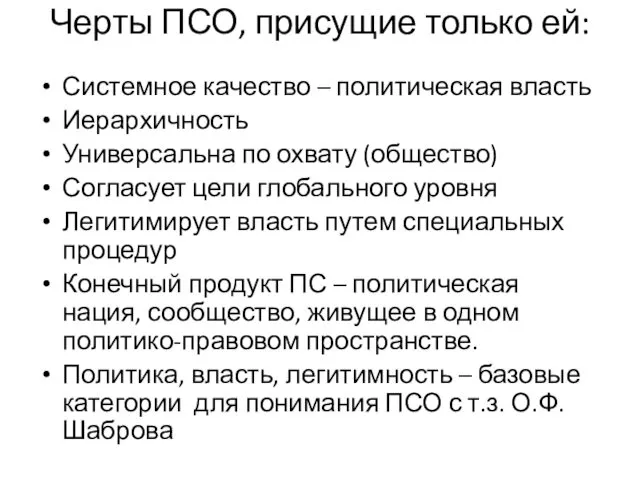 Черты ПСО, присущие только ей:

• Системное качество – политическая власть
• Иерархичность
• Универсальна по охвату (общество)
• Согласует цели глобального уровня
• Легитимирует власть путем специальных процедур
• Конечный продукт ПС – политическая нация, сообщество, живущее в одном политико-правовом пространстве.
• Политика, власть, легитимность – базовые категории для понимания ПСО с т.з. О.Ф. Шаброва